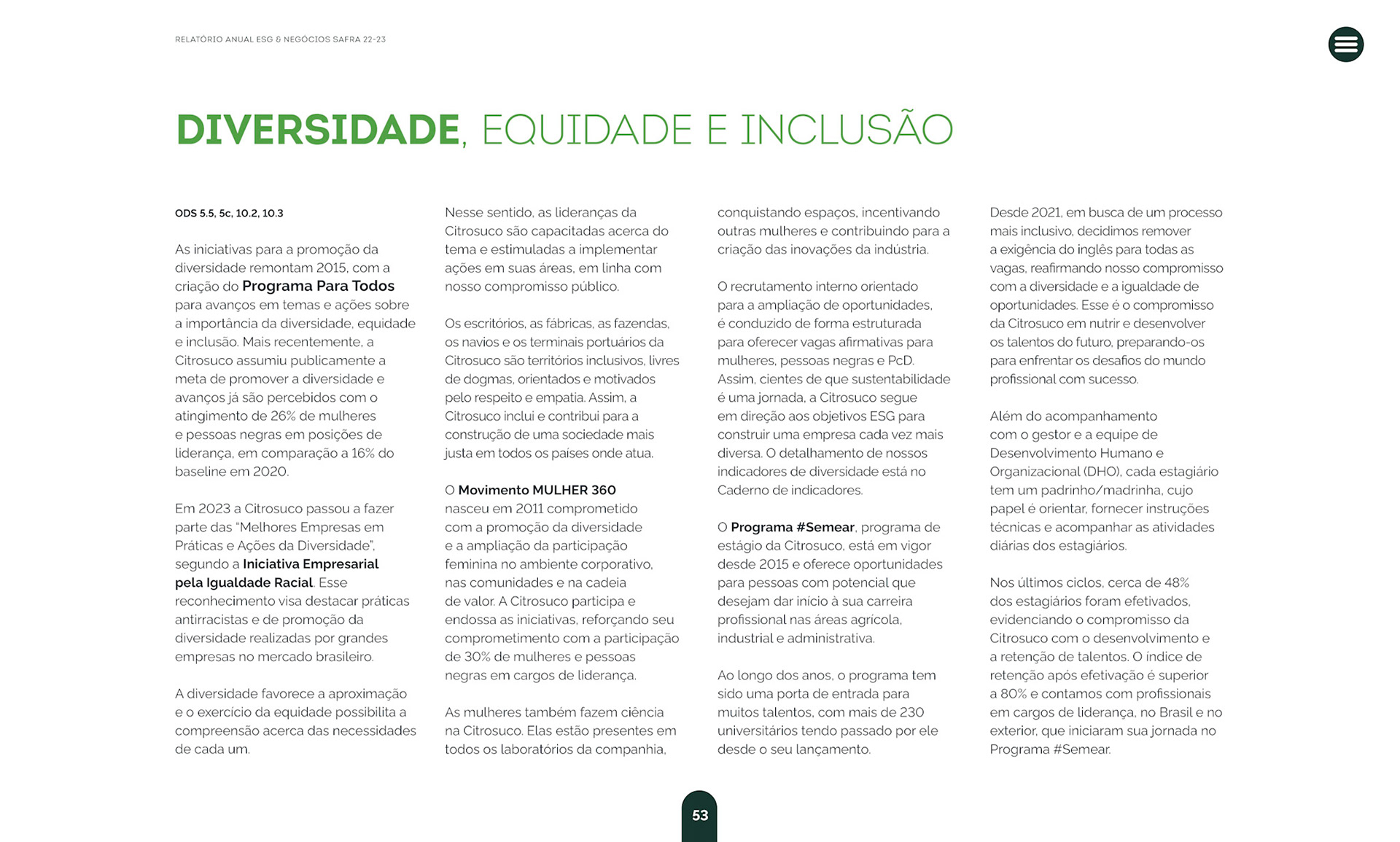 RELATÓRIO ANUAL ESG & NEGÓCIOS SAFRA 22-23

DIVERSIDADE, EQUIDADE E INCLUSÃO

ODS 5.5, 5c, 10.2, 10.3

As iniciativas para a promoção da diversidade remontam 2015, com a criação do Programa Para Todos para avanços em temas e ações sobre a importância da diversidade, equidade e inclusão. Mais recentemente, a Citrosuco assumiu publicamente a meta de promover a diversidade e avanços já são percebidos com o atingimento de 26% de mulheres e pessoas negras em posições de liderança, em comparação a 16% do baseline em 2020.

Em 2023 a Citrosuco passou a fazer parte das "Melhores Empresas em Práticas e Ações da Diversidade", segundo a Iniciativa Empresarial pela Igualdade Racial. Esse reconhecimento visa destacar práticas antirracistas e de promoção da diversidade realizadas por grandes empresas no mercado brasileiro.

A diversidade favorece a aproximação e o exercício da equidade possibilita a compreensão acerca das necessidades de cada um.

Nesse sentido, as lideranças da Citrosuco são capacitadas acerca do tema e estimuladas a implementar ações em suas áreas, em linha com nosso compromisso público.

Os escritórios, as fábricas, as fazendas, os navios e os terminais portuários da Citrosuco são territórios inclusivos, livres de dogmas, orientados e motivados pelo respeito e empatia. Assim, a Citrosuco inclui e contribui para a construção de uma sociedade mais justa em todos os países onde atua.

O Movimento MULHER 360 nasceu em 2011 comprometido com a promoção da diversidade e a ampliação da participação feminina no ambiente corporativo, nas comunidades e na cadeia de valor. A Citrosuco participa e endossa as iniciativas, reforçando seu comprometimento com a participação de 30% de mulheres e pessoas negras em cargos de liderança.

As mulheres também fazem ciência na Citrosuco. Elas estão presentes em todos os laboratórios da companhia, conquistando espaços, incentivando outras mulheres e contribuindo para a criação das inovações da indústria.

O recrutamento interno orientado para a ampliação de oportunidades, é conduzido de forma estruturada para oferecer vagas afirmativas para mulheres, pessoas negras e PcD. Assim, cientes de que sustentabilidade é uma jornada, a Citrosuco segue em direção aos objetivos ESG para construir uma empresa cada vez mais diversa. O detalhamento de nossos indicadores de diversidade está no Caderno de indicadores.

O Programa #Semear, programa de estágio da Citrosuco, está em vigor desde 2015 e oferece oportunidades para pessoas com potencial que desejam dar início à sua carreira profissional nas áreas agrícola, industrial e administrativa.

Ao longo dos anos, o programa tem sido uma porta de entrada para muitos talentos, com mais de 230 universitários tendo passado por ele desde o seu lançamento.

Desde 2021, em busca de um processo mais inclusivo, decidimos remover a exigência do inglês para todas as vagas, reafirmando nosso compromisso com a diversidade e a igualdade de oportunidades. Esse é o compromisso da Citrosuco em nutrir e desenvolver os talentos do futuro, preparando-os para enfrentar os desafios do mundo profissional com sucesso.

Além do acompanhamento com o gestor e a equipe de Desenvolvimento Humano e Organizacional (DHO), cada estagiário tem um padrinho/madrinha, cujo papel é orientar, fornecer instruções técnicas e acompanhar as atividades diárias dos estagiários.

Nos últimos ciclos, cerca de 48% dos estagiários foram efetivados, evidenciando o compromisso da Citrosuco com o desenvolvimento e a retenção de talentos. O índice de retenção após efetivação é superior a 80% e contamos com profissionais em cargos de liderança, no Brasil e no exterior, que iniciaram sua jornada no Programa #Semear.

53